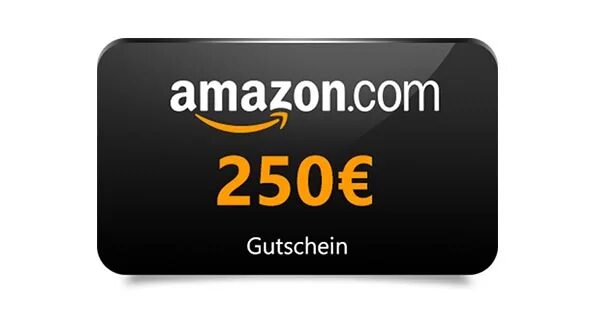 amazon.com

250€

Gutschein